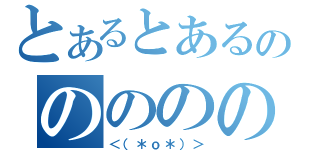 とあるとあるの

のののの

＜(＊ｏ＊)＞